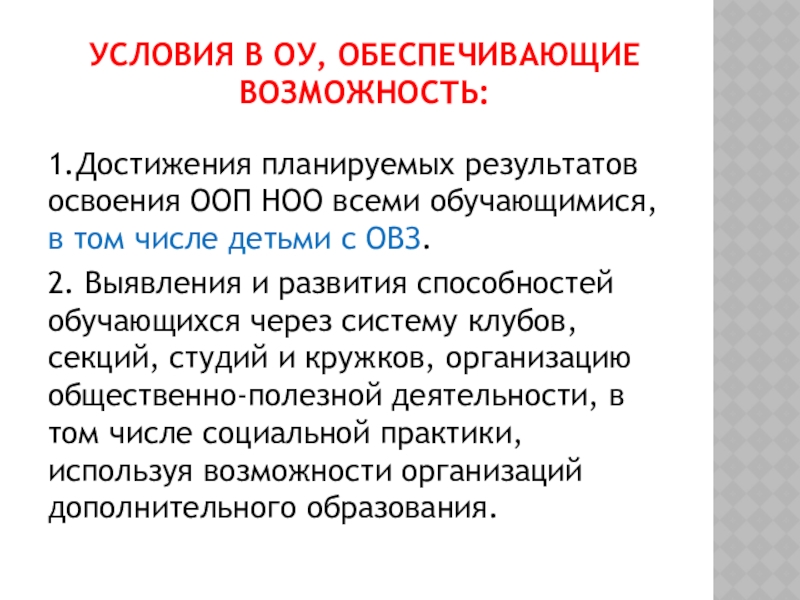 УСЛОВИЯ В ОУ, ОБЕСПЕЧИВАЮЩИЕ ВОЗМОЖНОСТЬ:

1.Достижения планируемых результатов освоения ООП НОО всеми обучающимися, в том числе детьми с ОВЗ.

2. Выявления и развития способностей обучающихся через систему клубов, секций, студий и кружков, организацию общественно-полезной деятельности, в том числе социальной практики, используя возможности организаций дополнительного образования.